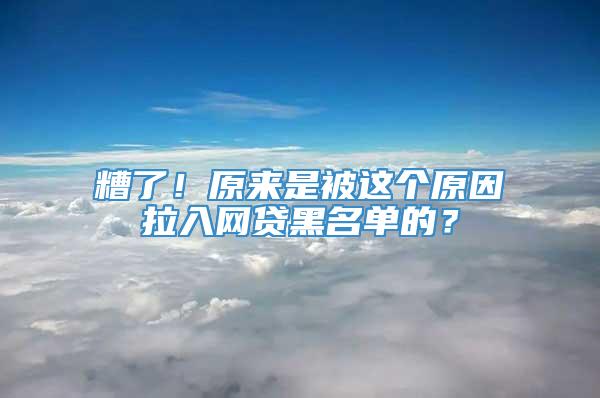 糟了！原来是被这个原因拉入网贷黑名单的？